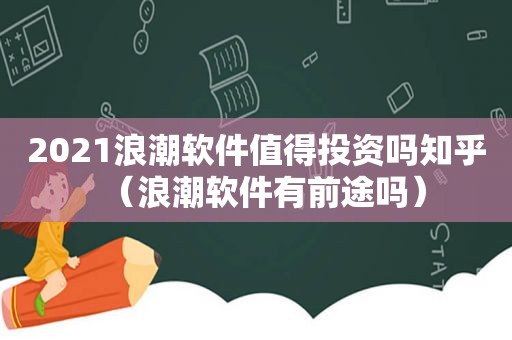 2021浪潮软件值得投资吗知乎（浪潮软件有前途吗）

STAT